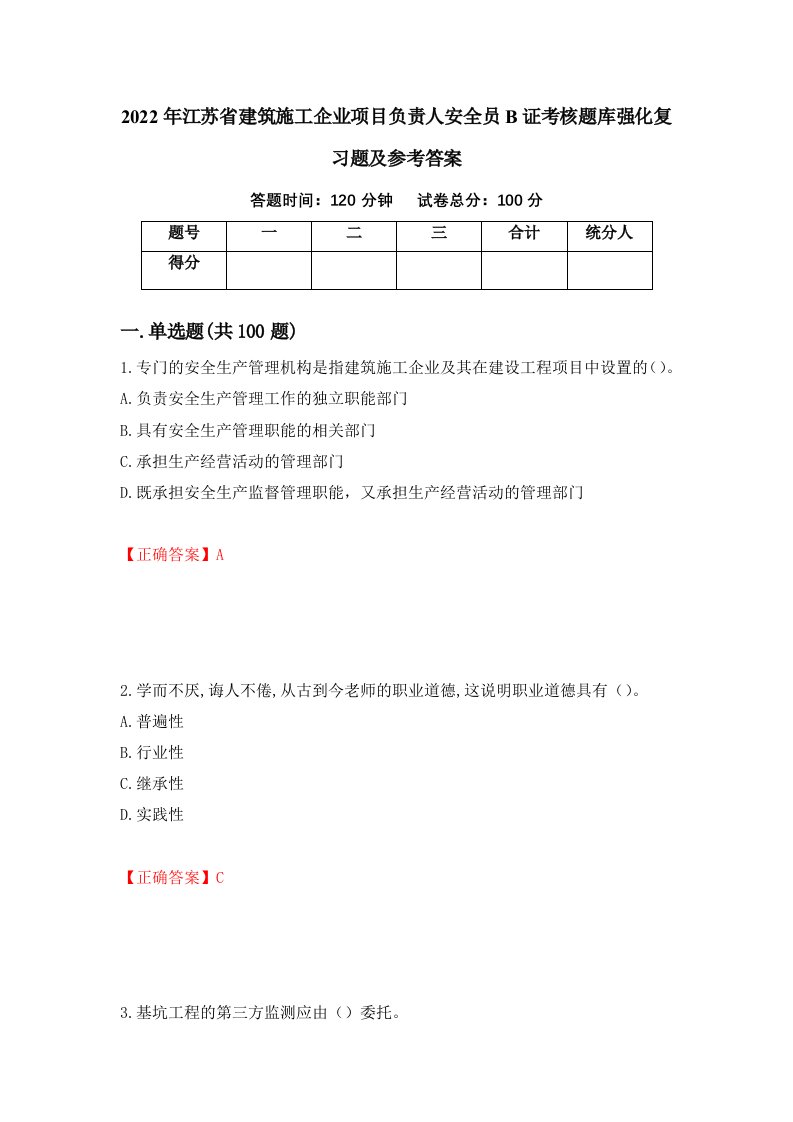 2022年江苏省建筑施工企业项目负责人安全员B证考核题库强化复习题及参考答案

答题时间：120分钟　试卷总分：100分

| 题号 | 一 | 二 | 三 | 合计 | 统分人 |
|---|---|---|---|---|---|
| 得分 | | | | | |

一.单选题(共100题)

1.专门的安全生产管理机构是指建筑施工企业及其在建设工程项目中设置的()。

A.负责安全生产管理工作的独立职能部门

B.具有安全生产管理职能的相关部门

C.承担生产经营活动的管理部门

D.既承担安全生产监督管理职能，又承担生产经营活动的管理部门

【正确答案】A

2.学而不厌,诲人不倦,从古到今老师的职业道德,这说明职业道德具有（）。

A.普遍性

B.行业性

C.继承性

D.实践性

【正确答案】C

3.基坑工程的第三方监测应由（）委托。